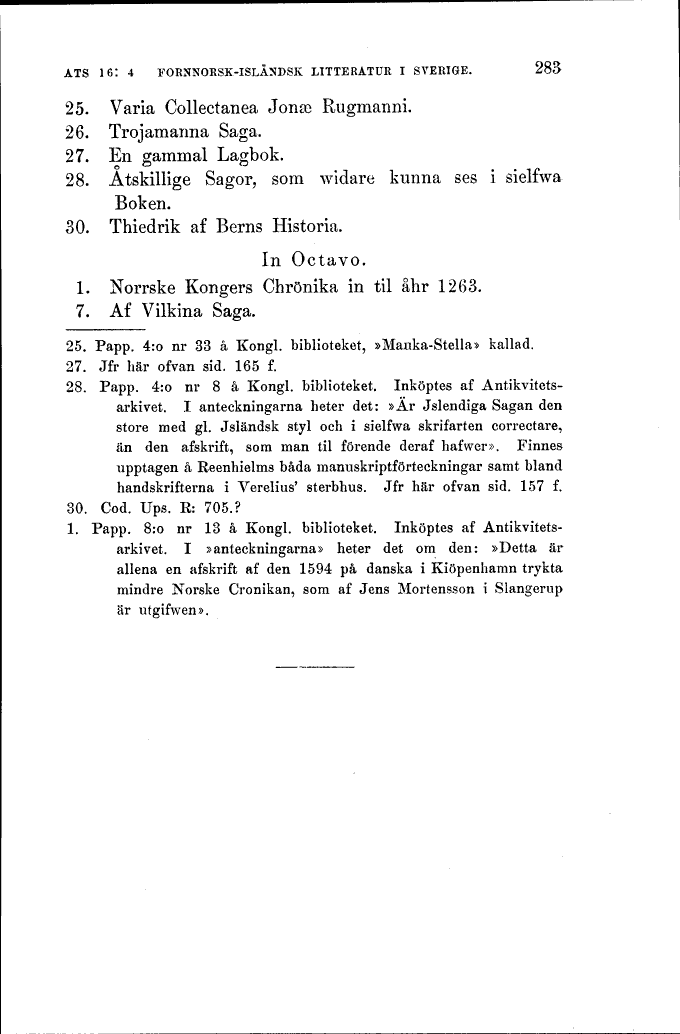 ATS 16: 4 FORNNORSK-ISLÄNDSK LITTERATUR I SVERIGE. 283

25. Varia Collectanea Jonæ Rugmanni.
26. Trojamanna Saga.
27. En gammal Lagbok.
28. Åtskillige Sagor, som widare kunna ses i sielfwa Boken.
30. Thiedrik af Berns Historia.

In Octavo.

1. Norrske Kongers Chrönika in til åhr 1263.
7. Af Vilkina Saga.

25. Papp. 4:o nr 33 å Kongl. biblioteket, »Manka-Stella» kallad.
27. Jfr här ofvan sid. 165 f.
28. Papp. 4:o nr 8 å Kongl. biblioteket. Inköptes af Antikvitetsarkivet. I anteckningarna heter det: »Är Jslendiga Sagan den store med gl. Jsländsk styl och i sielfwa skrifarten correctare, än den afskrift, som man til förende deraf hafwer». Finnes upptagen å Reenhielms båda manuskriptförteckningar samt bland handskrifterna i Verelius' sterbhus. Jfr här ofvan sid. 157 f.
30. Cod. Ups. R: 705.?
1. Papp. 8:o nr 13 å Kongl. biblioteket. Inköptes af Antikvitetsarkivet. I »anteckningarna» heter det om den: »Detta är allena en afskrift af den 1594 på danska i Kiöpenhamn trykta mindre Norske Cronikan, som af Jens Mortensson i Slangerup är utgifwen».